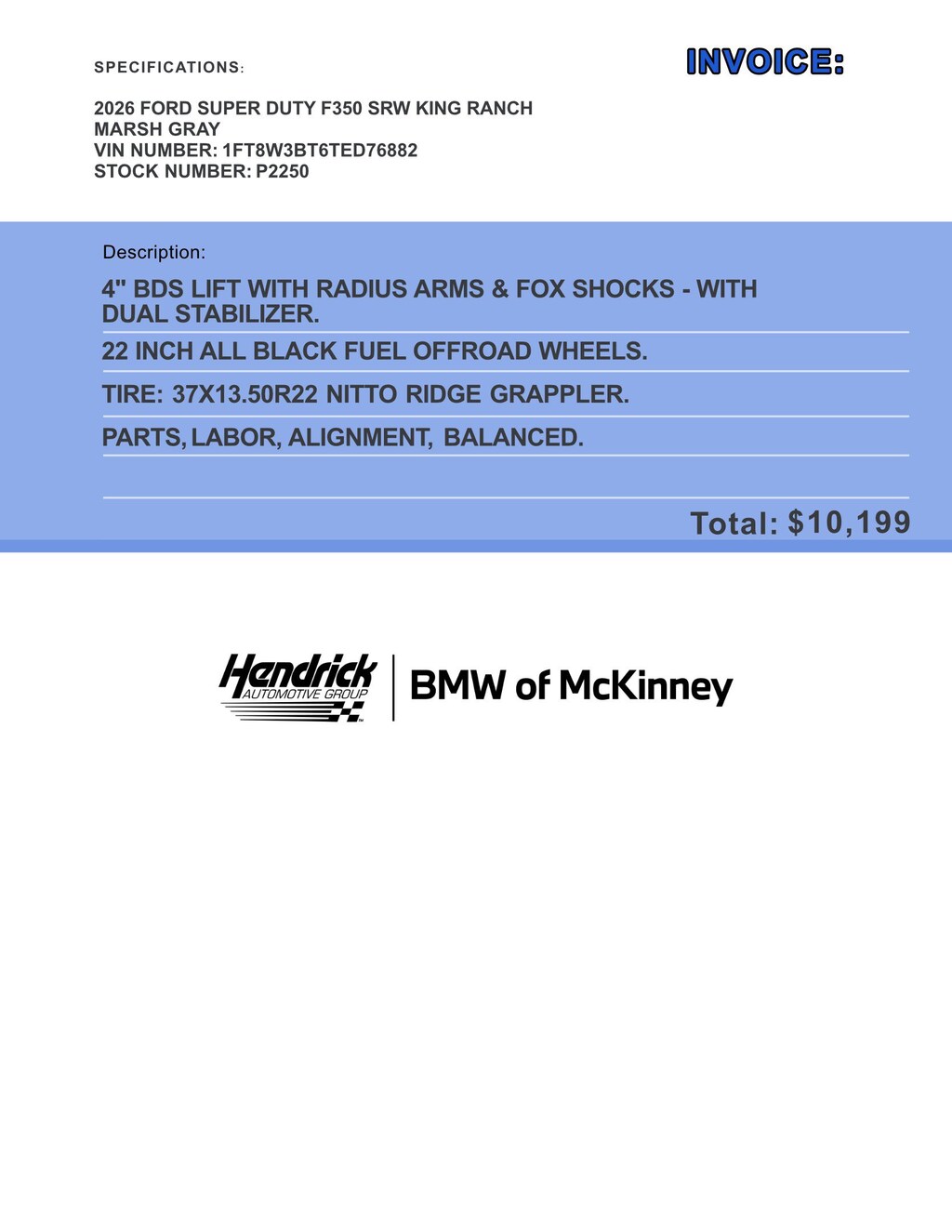 SPECIFICATIONS:

INVOICE:

2026 FORD SUPER DUTY F350 SRW KING RANCH
MARSH GRAY
VIN NUMBER: 1FT8W3BT6TED76882
STOCK NUMBER: P2250

Description:

4" BDS LIFT WITH RADIUS ARMS & FOX SHOCKS - WITH DUAL STABILIZER.

22 INCH ALL BLACK FUEL OFFROAD WHEELS.

TIRE: 37X13.50R22 NITTO RIDGE GRAPPLER.

PARTS, LABOR, ALIGNMENT, BALANCED.

Total: $10,199

Hendrick
AUTOMOTIVE GROUP

BMW of McKinney